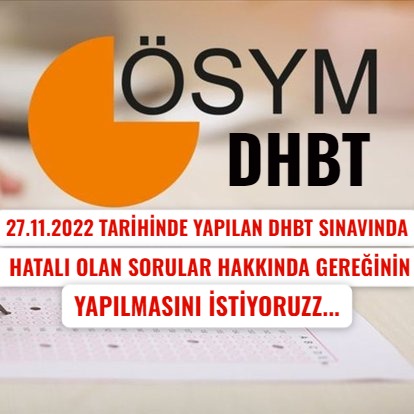 ÖSYM
DHBT

27.11.2022 TARİHİNDE YAPILAN DHBT SINAVINDA HATALI OLAN SORULAR HAKKINDA GEREĞİNİN YAPILMASINI İSTİYORUZZ...